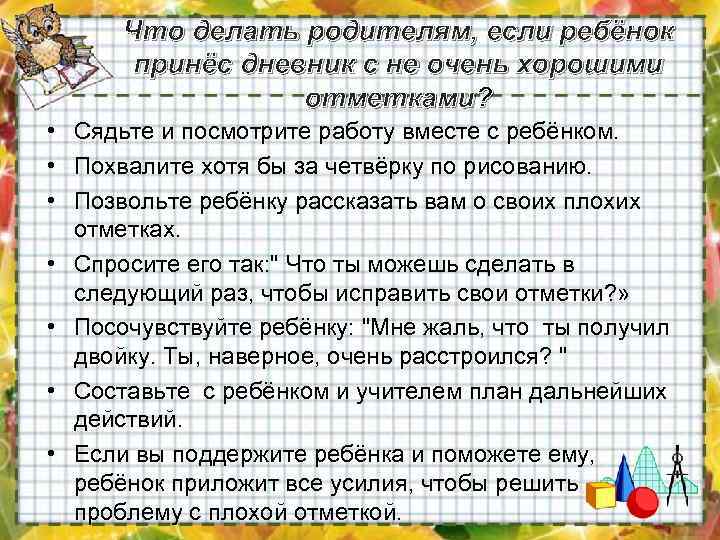 Что делать родителям, если ребёнок принёс дневник с не очень хорошими отметками?

• Сядьте и посмотрите работу вместе с ребёнком.
• Похвалите хотя бы за четвёрку по рисованию.
• Позвольте ребёнку рассказать вам о своих плохих отметках.
• Спросите его так:" Что ты можешь сделать в следующий раз, чтобы исправить свои отметки?»
• Посочувствуйте ребёнку: "Мне жаль, что ты получил двойку. Ты, наверное, очень расстроился? "
• Составьте с ребёнком и учителем план дальнейших действий.
• Если вы поддержите ребёнка и поможете ему, ребёнок приложит все усилия, чтобы решить проблему с плохой отметкой.